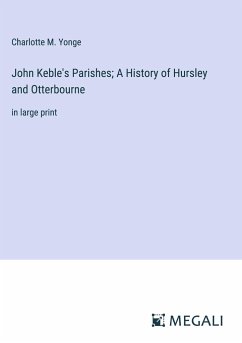 Charlotte M. Yonge

John Keble's Parishes; A History of Hursley and Otterbourne

in large print

MEGALI